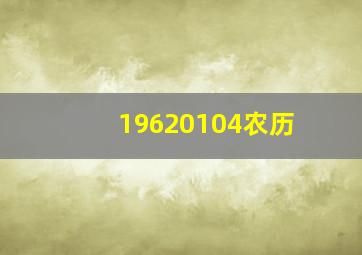 19620104农历